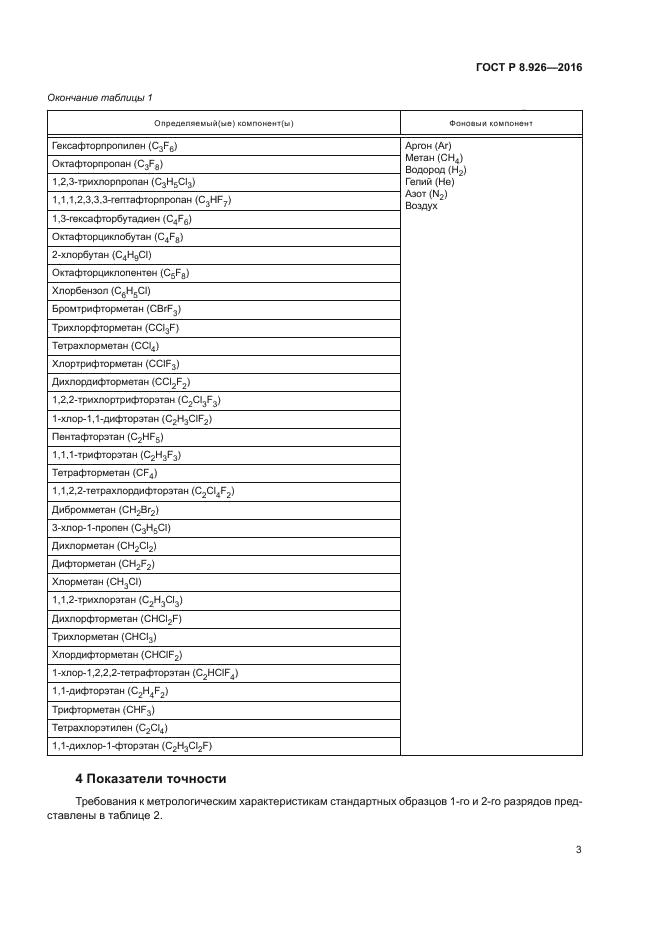 ГОСТ Р 8.926—2016

Окончание таблицы 1

| Определяемый(ые) компонент(ы) | Фоновый компонент |
|---|---|
| Гексафторпропилен ($C_3F_6$) | Аргон (Ar) Метан ($CH_4$) Водород ($H_2$) Гелий (He) Азот ($N_2$) Воздух |
| Октафторпропан ($C_3F_8$) | |
| 1,2,3-трихлорпропан ($C_3H_5Cl_3$) | |
| 1,1,1,2,3,3,3-гептафторпропан ($C_3HF_7$) | |
| 1,3-гексафторбутадиен ($C_4F_6$) | |
| Октафторциклобутан ($C_4F_8$) | |
| 2-хлорбутан ($C_4H_9Cl$) | |
| Октафторциклопентен ($C_5F_8$) | |
| Хлорбензол ($C_6H_5Cl$) | |
| Бромтрифторметан ($CBrF_3$) | |
| Трихлорфторметан ($CCl_3F$) | |
| Тетрахлорметан ($CCl_4$) | |
| Хлортрифторметан ($CClF_3$) | |
| Дихлордифторметан ($CCl_2F_2$) | |
| 1,2,2-трихлортрифторэтан ($C_2Cl_3F_3$) | |
| 1-хлор-1,1-дифторэтан ($C_2H_3ClF_2$) | |
| Пентафторэтан ($C_2HF_5$) | |
| 1,1,1-трифторэтан ($C_2H_3F_3$) | |
| Тетрафторметан ($CF_4$) | |
| 1,1,2,2-тетрахлордифторэтан ($C_2Cl_4F_2$) | |
| Дибромметан ($CH_2Br_2$) | |
| 3-хлор-1-пропен ($C_3H_5Cl$) | |
| Дихлорметан ($CH_2Cl_2$) | |
| Дифторметан ($CH_2F_2$) | |
| Хлорметан ($CH_3Cl$) | |
| 1,1,2-трихлорэтан ($C_2H_3Cl_3$) | |
| Дихлорфторметан ($CHCl_2F$) | |
| Трихлорметан ($CHCl_3$) | |
| Хлордифторметан ($CHClF_2$) | |
| 1-хлор-1,2,2,2-тетрафторэтан ($C_2HClF_4$) | |
| 1,1-дифторэтан ($C_2H_4F_2$) | |
| Трифторметан ($CHF_3$) | |
| Тетрахлорэтилен ($C_2Cl_4$) | |
| 1,1-дихлор-1-фторэтан ($C_2H_3Cl_2F$) | |

4 Показатели точности

Требования к метрологическим характеристикам стандартных образцов 1-го и 2-го разрядов представлены в таблице 2.

3